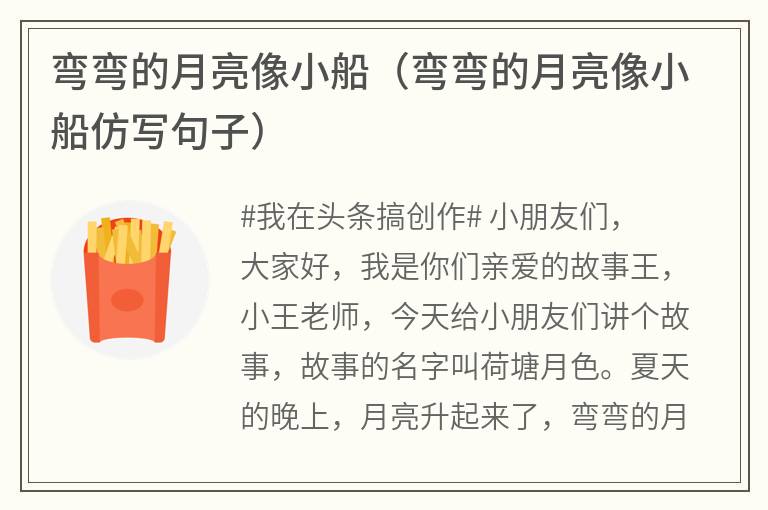 弯弯的月亮像小船（弯弯的月亮像小船仿写句子）

#我在头条搞创作# 小朋友们，大家好，我是你们亲爱的故事王，小王老师，今天给小朋友们讲个故事，故事的名字叫荷塘月色。夏天的晚上，月亮升起来了，弯弯的月